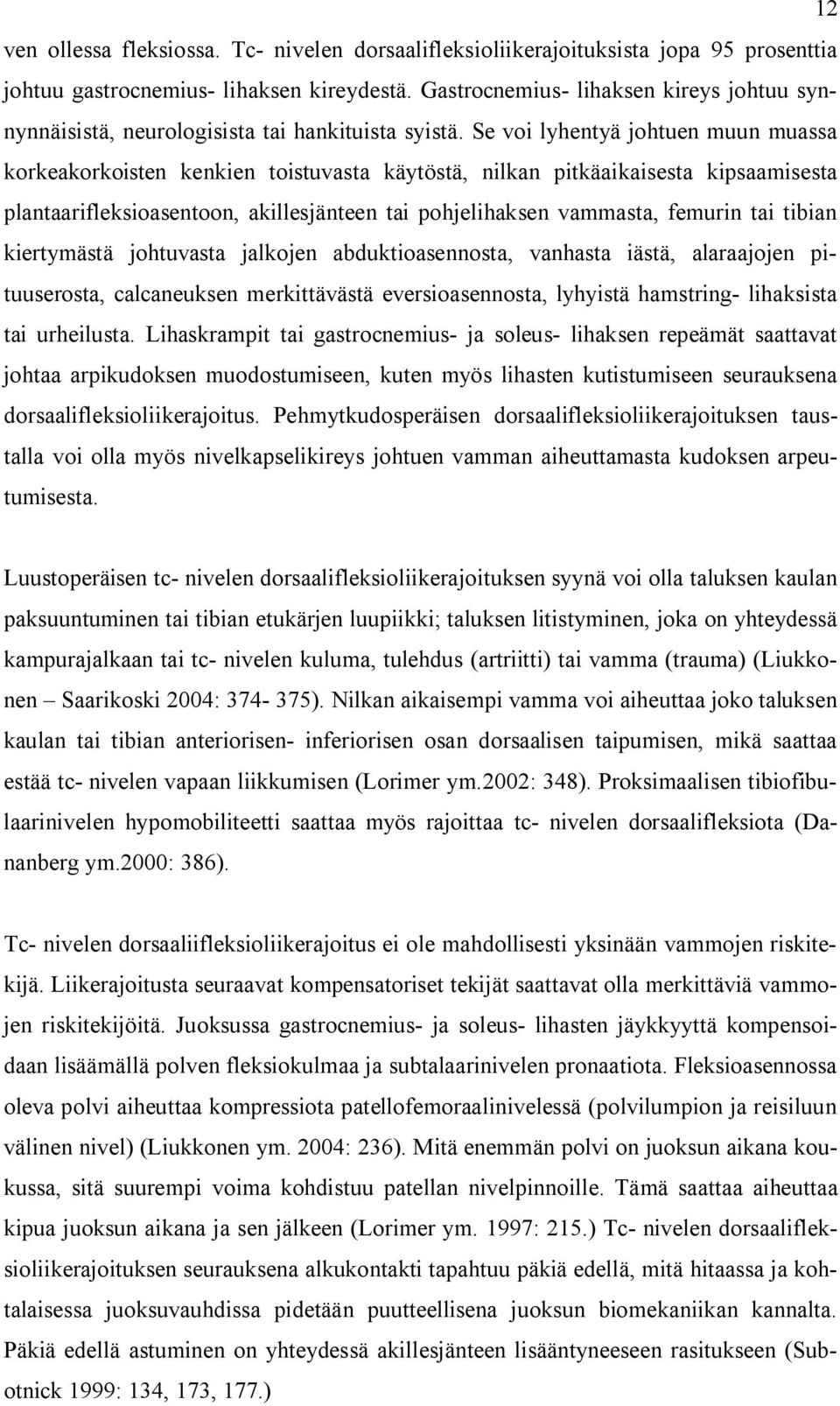 12

ven ollessa fleksiossa. Tc- nivelen dorsaalifleksioliikerajoituksista jopa 95 prosenttia johtuu gastrocnemius- lihaksen kireydestä. Gastrocnemius- lihaksen kireys johtuu synnynnäisistä, neurologisista tai hankituista syistä. Se voi lyhentyä johtuen muun muassa korkeakorkoisten kenkien toistuvasta käytöstä, nilkan pitkäaikaisesta kipsaamisesta plantaarifleksioasentoon, akillesjänteen tai pohjelihaksen vammasta, femurin tai tibian kiertymästä johtuvasta jalkojen abduktioasennosta, vanhasta iästä, alaraajojen pituuserosta, calcaneuksen merkittävästä eversioasennosta, lyhyistä hamstring- lihaksista tai urheilusta. Lihaskrampit tai gastrocnemius- ja soleus- lihaksen repeämät saattavat johtaa arpikudoksen muodostumiseen, kuten myös lihasten kutistumiseen seurauksena dorsaalifleksioliikerajoitus. Pehmytkudosperäisen dorsaalifleksioliikerajoituksen taustalla voi olla myös nivelkapselikireys johtuen vamman aiheuttamasta kudoksen arpeutumisesta.

Luustoperäisen tc- nivelen dorsaalifleksioliikerajoituksen syynä voi olla taluksen kaulan paksuuntuminen tai tibian etukärjen luupiikki; taluksen litistyminen, joka on yhteydessä kampurajalkaan tai tc- nivelen kuluma, tulehdus (artriitti) tai vamma (trauma) (Liukkonen – Saarikoski 2004: 374- 375). Nilkan aikaisempi vamma voi aiheuttaa joko taluksen kaulan tai tibian anteriorisen- inferiorisen osan dorsaalisen taipumisen, mikä saattaa estää tc- nivelen vapaan liikkumisen (Lorimer ym.2002: 348). Proksimaalisen tibiofibulaarinivelen hypomobiliteetti saattaa myös rajoittaa tc- nivelen dorsaalifleksiota (Dananberg ym.2000: 386).

Tc- nivelen dorsaaliifleksioliikerajoitus ei ole mahdollisesti yksinään vammojen riskitekijä. Liikerajoitusta seuraavat kompensatoriset tekijät saattavat olla merkittäviä vammojen riskitekijöitä. Juoksussa gastrocnemius- ja soleus- lihasten jäykkyyttä kompensoidaan lisäämällä polven fleksiokulmaa ja subtalaarinivelen pronaatiota. Fleksioasennossa oleva polvi aiheuttaa kompressiota patellofemoraalinivelessä (polvilumpion ja reisiluun välinen nivel) (Liukkonen ym. 2004: 236). Mitä enemmän polvi on juoksun aikana koukussa, sitä suurempi voima kohdistuu patellan nivelpinnoille. Tämä saattaa aiheuttaa kipua juoksun aikana ja sen jälkeen (Lorimer ym. 1997: 215.) Tc- nivelen dorsaalifleksioliikerajoituksen seurauksena alkukontakti tapahtuu päkiä edellä, mitä hitaassa ja kohtalaisessa juoksuvauhdissa pidetään puutteellisena juoksun biomekaniikan kannalta. Päkiä edellä astuminen on yhteydessä akillesjänteen lisääntyneeseen rasitukseen (Subotnick 1999: 134, 173, 177.)